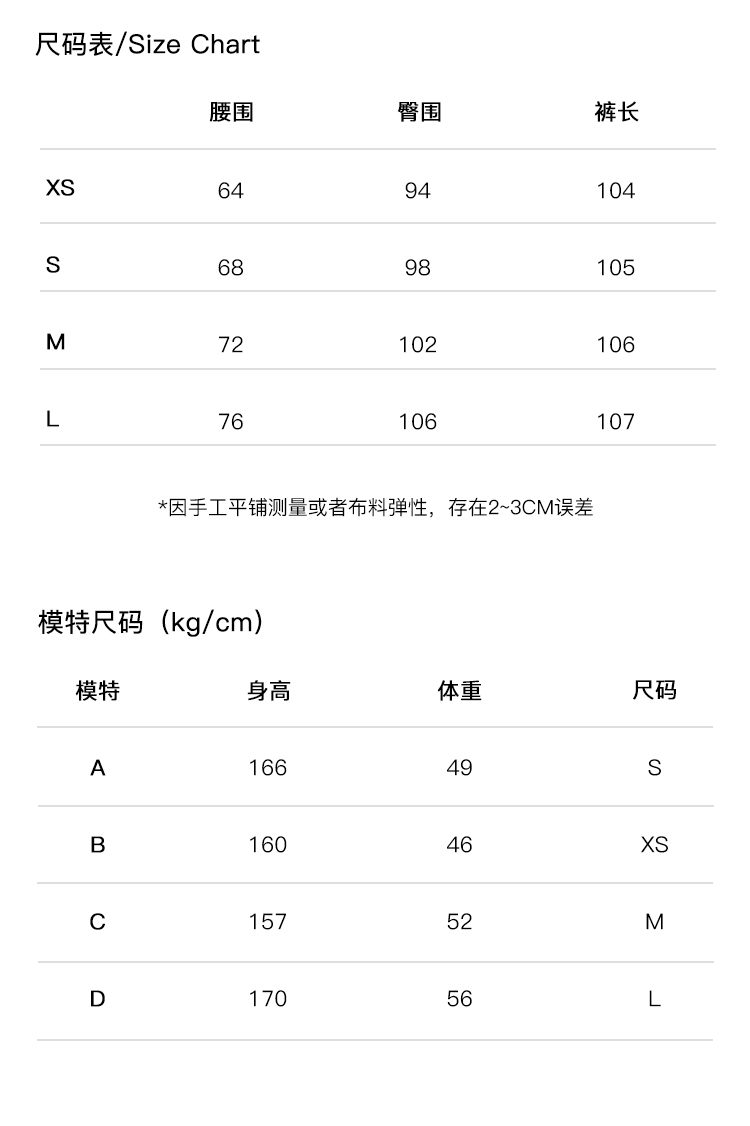 尺码表/Size Chart

| | 腰围 | 臀围 | 裤长 |
|---|---|---|---|
| XS | 64 | 94 | 104 |
| S | 68 | 98 | 105 |
| M | 72 | 102 | 106 |
| L | 76 | 106 | 107 |

*因手工平铺测量或者布料弹性，存在2~3CM误差

模特尺码（kg/cm）

| 模特 | 身高 | 体重 | 尺码 |
|---|---|---|---|
| A | 166 | 49 | S |
| B | 160 | 46 | XS |
| C | 157 | 52 | M |
| D | 170 | 56 | L |